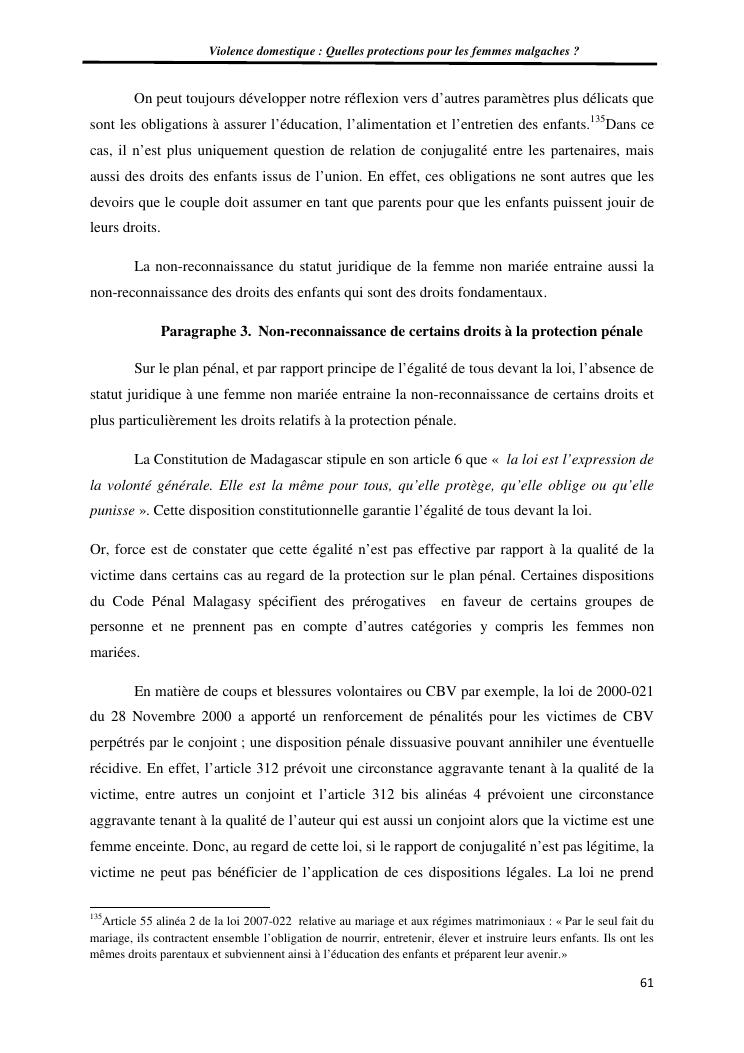 Violence domestique : Quelles protections pour les femmes malgaches ?

On peut toujours développer notre réflexion vers d'autres paramètres plus délicats que sont les obligations à assurer l'éducation, l'alimentation et l'entretien des enfants.$^{135}$Dans ce cas, il n'est plus uniquement question de relation de conjugalité entre les partenaires, mais aussi des droits des enfants issus de l'union. En effet, ces obligations ne sont autres que les devoirs que le couple doit assumer en tant que parents pour que les enfants puissent jouir de leurs droits.

La non-reconnaissance du statut juridique de la femme non mariée entraine aussi la non-reconnaissance des droits des enfants qui sont des droits fondamentaux.

Paragraphe 3. Non-reconnaissance de certains droits à la protection pénale

Sur le plan pénal, et par rapport principe de l'égalité de tous devant la loi, l'absence de statut juridique à une femme non mariée entraine la non-reconnaissance de certains droits et plus particulièrement les droits relatifs à la protection pénale.

La Constitution de Madagascar stipule en son article 6 que « la loi est l'expression de la volonté générale. Elle est la même pour tous, qu'elle protège, qu'elle oblige ou qu'elle punisse ». Cette disposition constitutionnelle garantie l'égalité de tous devant la loi.

Or, force est de constater que cette égalité n'est pas effective par rapport à la qualité de la victime dans certains cas au regard de la protection sur le plan pénal. Certaines dispositions du Code Pénal Malagasy spécifient des prérogatives en faveur de certains groupes de personne et ne prennent pas en compte d'autres catégories y compris les femmes non mariées.

En matière de coups et blessures volontaires ou CBV par exemple, la loi de 2000-021 du 28 Novembre 2000 a apporté un renforcement de pénalités pour les victimes de CBV perpétrés par le conjoint ; une disposition pénale dissuasive pouvant annihiler une éventuelle récidive. En effet, l'article 312 prévoit une circonstance aggravante tenant à la qualité de la victime, entre autres un conjoint et l'article 312 bis alinéas 4 prévoient une circonstance aggravante tenant à la qualité de l'auteur qui est aussi un conjoint alors que la victime est une femme enceinte. Donc, au regard de cette loi, si le rapport de conjugalité n'est pas légitime, la victime ne peut pas bénéficier de l'application de ces dispositions légales. La loi ne prend

$^{135}$Article 55 alinéa 2 de la loi 2007-022 relative au mariage et aux régimes matrimoniaux : « Par le seul fait du mariage, ils contractent ensemble l'obligation de nourrir, entretenir, élever et instruire leurs enfants. Ils ont les mêmes droits parentaux et subviennent ainsi à l'éducation des enfants et préparent leur avenir.»

61